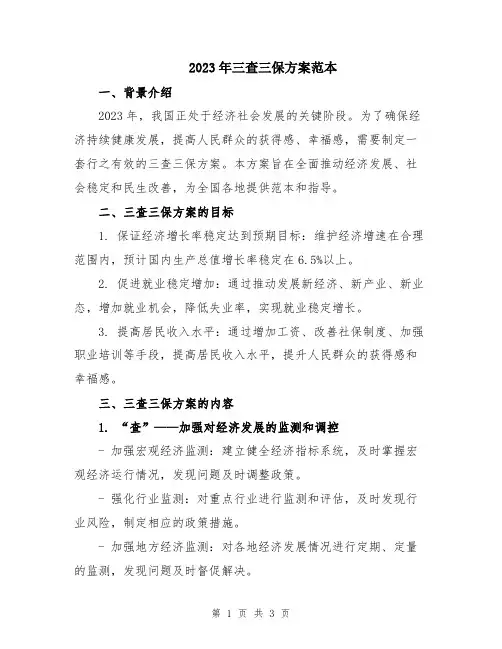 2023年三查三保方案范本

一、背景介绍

2023年，我国正处于经济社会发展的关键阶段。为了确保经济持续健康发展，提高人民群众的获得感、幸福感，需要制定一套行之有效的三查三保方案。本方案旨在全面推动经济发展、社会稳定和民生改善，为全国各地提供范本和指导。

二、三查三保方案的目标

1. 保证经济增长率稳定达到预期目标：维护经济增速在合理范围内，预计国内生产总值增长率稳定在6.5%以上。

2. 促进就业稳定增加：通过推动发展新经济、新产业、新业态，增加就业机会，降低失业率，实现就业稳定增长。

3. 提高居民收入水平：通过增加工资、改善社保制度、加强职业培训等手段，提高居民收入水平，提升人民群众的获得感和幸福感。

三、三查三保方案的内容

1. “查”——加强对经济发展的监测和调控

- 加强宏观经济监测：建立健全经济指标系统，及时掌握宏观经济运行情况，发现问题及时调整政策。

- 强化行业监测：对重点行业进行监测和评估，及时发现行业风险，制定相应的政策措施。

- 加强地方经济监测：对各地经济发展情况进行定期、定量的监测，发现问题及时督促解决。

第 1 页 共 3 页